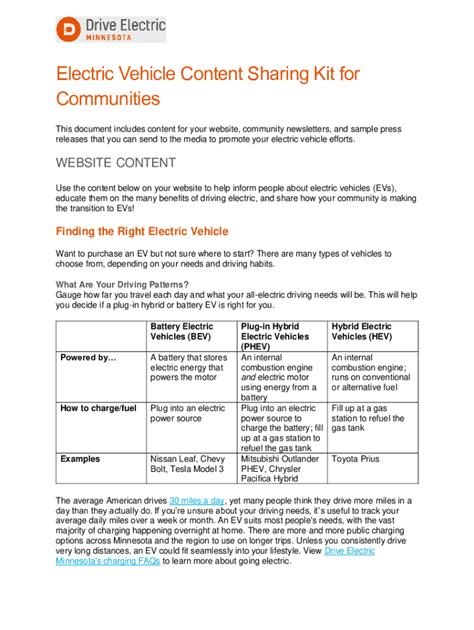 Drive Electric
MINNESOTA

Electric Vehicle Content Sharing Kit for Communities

This document includes content for your website, community newsletters, and sample press releases that you can send to the media to promote your electric vehicle efforts.

WEBSITE CONTENT

Use the content below on your website to help inform people about electric vehicles (EVs), educate them on the many benefits of driving electric, and share how your community is making the transition to EVs!

Finding the Right Electric Vehicle

Want to purchase an EV but not sure where to start? There are many types of vehicles to choose from, depending on your needs and driving habits.

What Are Your Driving Patterns?
Gauge how far you travel each day and what your all-electric driving needs will be. This will help you decide if a plug-in hybrid or battery EV is right for you.

| | Battery Electric Vehicles (BEV) | Plug-in Hybrid Electric Vehicles (PHEV) | Hybrid Electric Vehicles (HEV) |
|---|---|---|---|
| Powered by… | A battery that stores electric energy that powers the motor | An internal combustion engine and electric motor using energy from a battery | An internal combustion engine; runs on conventional or alternative fuel |
| How to charge/fuel | Plug into an electric power source | Plug into an electric power source to charge the battery; fill up at a gas station to refuel the gas tank | Fill up at a gas station to refuel the gas tank |
| Examples | Nissan Leaf, Chevy Bolt, Tesla Model 3 | Mitsubishi Outlander PHEV, Chrysler Pacifica Hybrid | Toyota Prius |

The average American drives 30 miles a day, yet many people think they drive more miles in a day than they actually do. If you're unsure about your driving needs, it's useful to track your average daily miles over a week or month. An EV suits most people's needs, with the vast majority of charging happening overnight at home. There are more and more public charging options across Minnesota and the region to use on longer trips. Unless you consistently drive very long distances, an EV could fit seamlessly into your lifestyle. View Drive Electric Minnesota's charging FAQs to learn more about going electric.